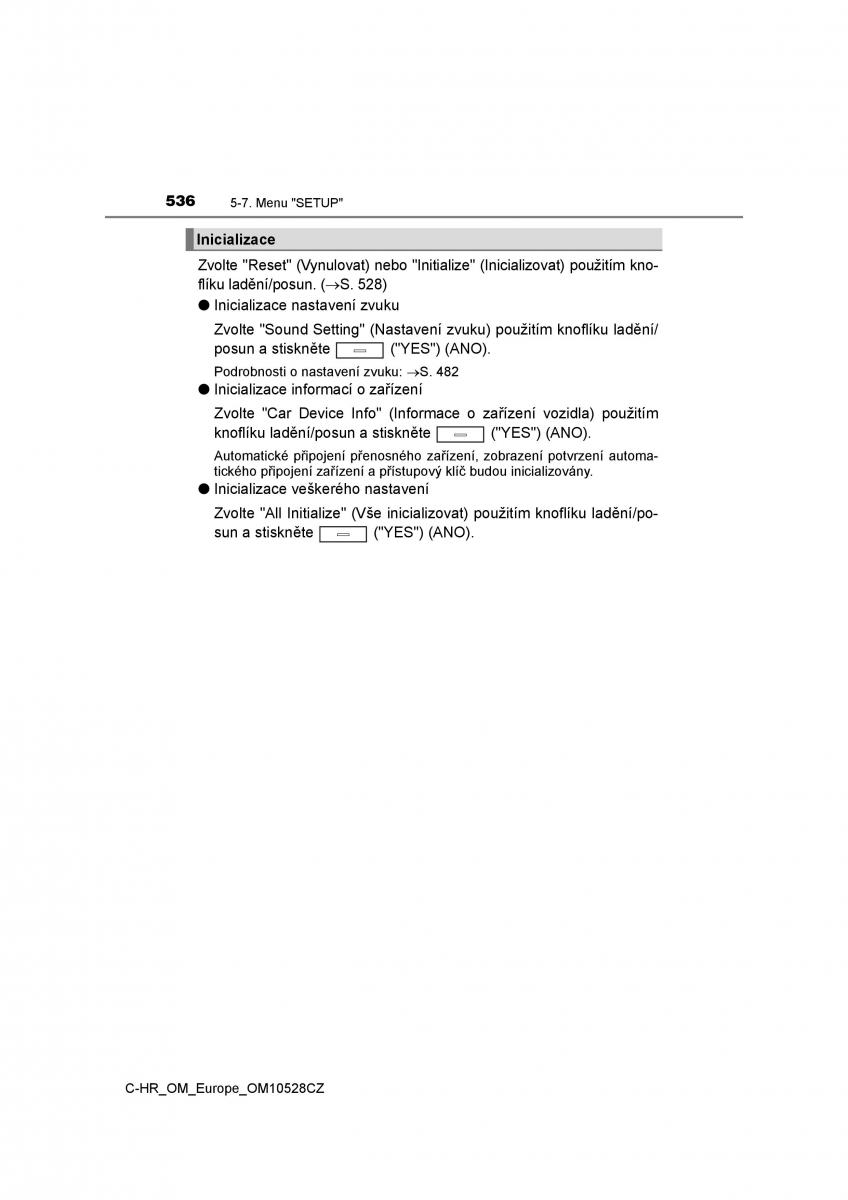 536 5-7. Menu "SETUP"

Inicializace

Zvolte "Reset" (Vynulovat) nebo "Initialize" (Inicializovat) použitím knoflíku ladění/posun. (→S. 528)

● Inicializace nastavení zvuku

Zvolte "Sound Setting" (Nastavení zvuku) použitím knoflíku ladění/posun a stiskněte ("YES") (ANO).

Podrobnosti o nastavení zvuku: →S. 482

● Inicializace informací o zařízení

Zvolte "Car Device Info" (Informace o zařízení vozidla) použitím knoflíku ladění/posun a stiskněte ("YES") (ANO).

Automatické připojení přenosného zařízení, zobrazení potvrzení automatického připojení zařízení a přístupový klíč budou inicializovány.

● Inicializace veškerého nastavení

Zvolte "All Initialize" (Vše inicializovat) použitím knoflíku ladění/posun a stiskněte ("YES") (ANO).

C-HR_OM_Europe_OM10528CZ